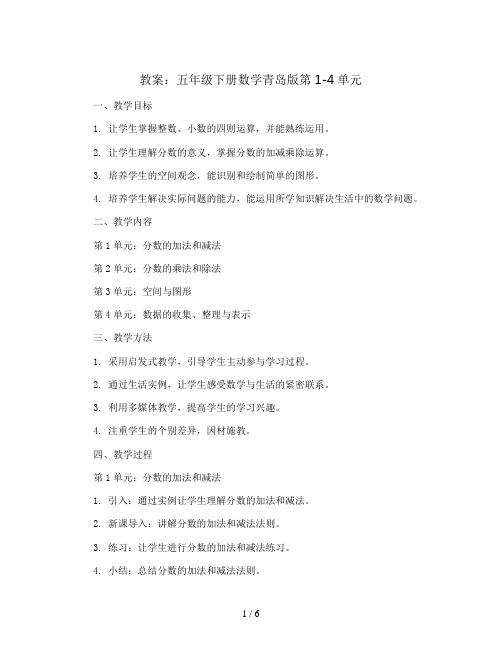 教案：五年级下册数学青岛版第 1-4 单元

一、教学目标

1. 让学生掌握整数、小数的四则运算，并能熟练运用。

2. 让学生理解分数的意义，掌握分数的加减乘除运算。

3. 培养学生的空间观念，能识别和绘制简单的图形。

4. 培养学生解决实际问题的能力，能运用所学知识解决生活中的数学问题。

二、教学内容

第 1 单元：分数的加法和减法

第 2 单元：分数的乘法和除法

第 3 单元：空间与图形

第 4 单元：数据的收集、整理与表示

三、教学方法

1. 采用启发式教学，引导学生主动参与学习过程。

2. 通过生活实例，让学生感受数学与生活的紧密联系。

3. 利用多媒体教学，提高学生的学习兴趣。

4. 注重学生的个别差异，因材施教。

四、教学过程

第 1 单元：分数的加法和减法

1. 引入：通过实例让学生理解分数的加法和减法。

2. 新课导入：讲解分数的加法和减法法则。

3. 练习：让学生进行分数的加法和减法练习。

4. 小结：总结分数的加法和减法法则。

1 / 6